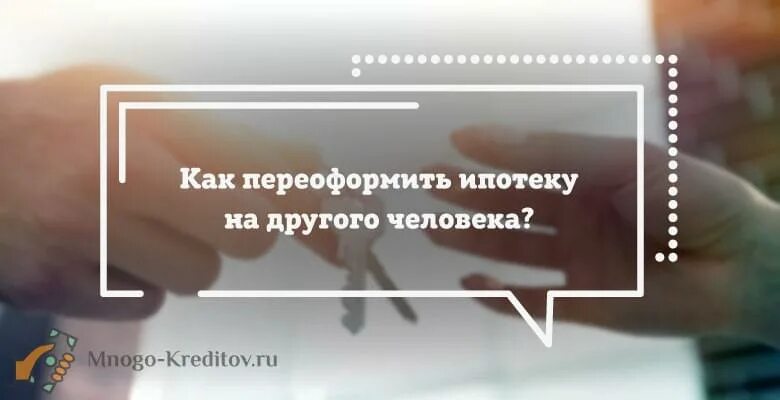 Как переоформить ипотеку на другого человека?

Mnogo-Kreditov.ru